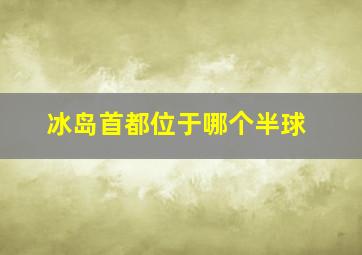 冰岛首都位于哪个半球